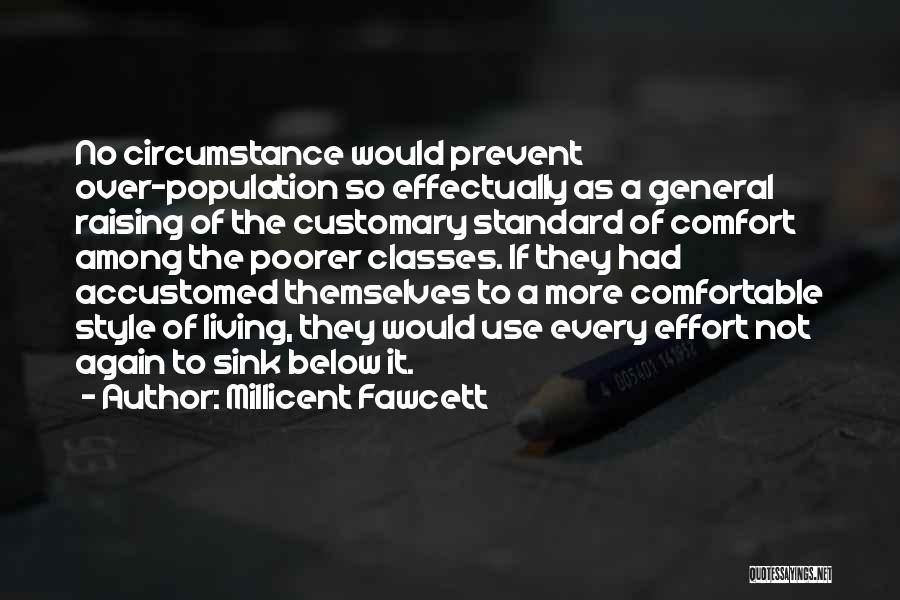 No circumstance would prevent over-population so effectually as a general raising of the customary standard of comfort among the poorer classes. If they had accustomed themselves to a more comfortable style of living, they would use every effort not again to sink below it.
- Author: Millicent Fawcett

QUOTESSAYINGS.NET